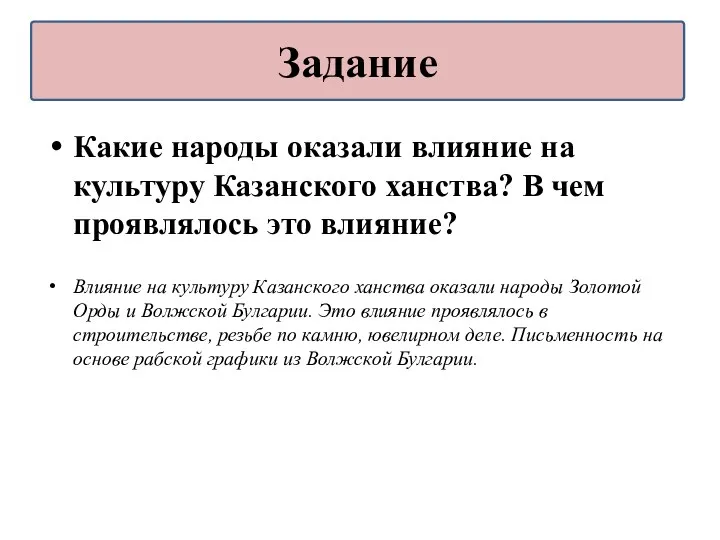 Задание

• Какие народы оказали влияние на культуру Казанского ханства? В чем проявлялось это влияние?

• Влияние на культуру Казанского ханства оказали народы Золотой Орды и Волжской Булгарии. Это влияние проявлялось в строительстве, резьбе по камню, ювелирном деле. Письменность на основе рабской графики из Волжской Булгарии.